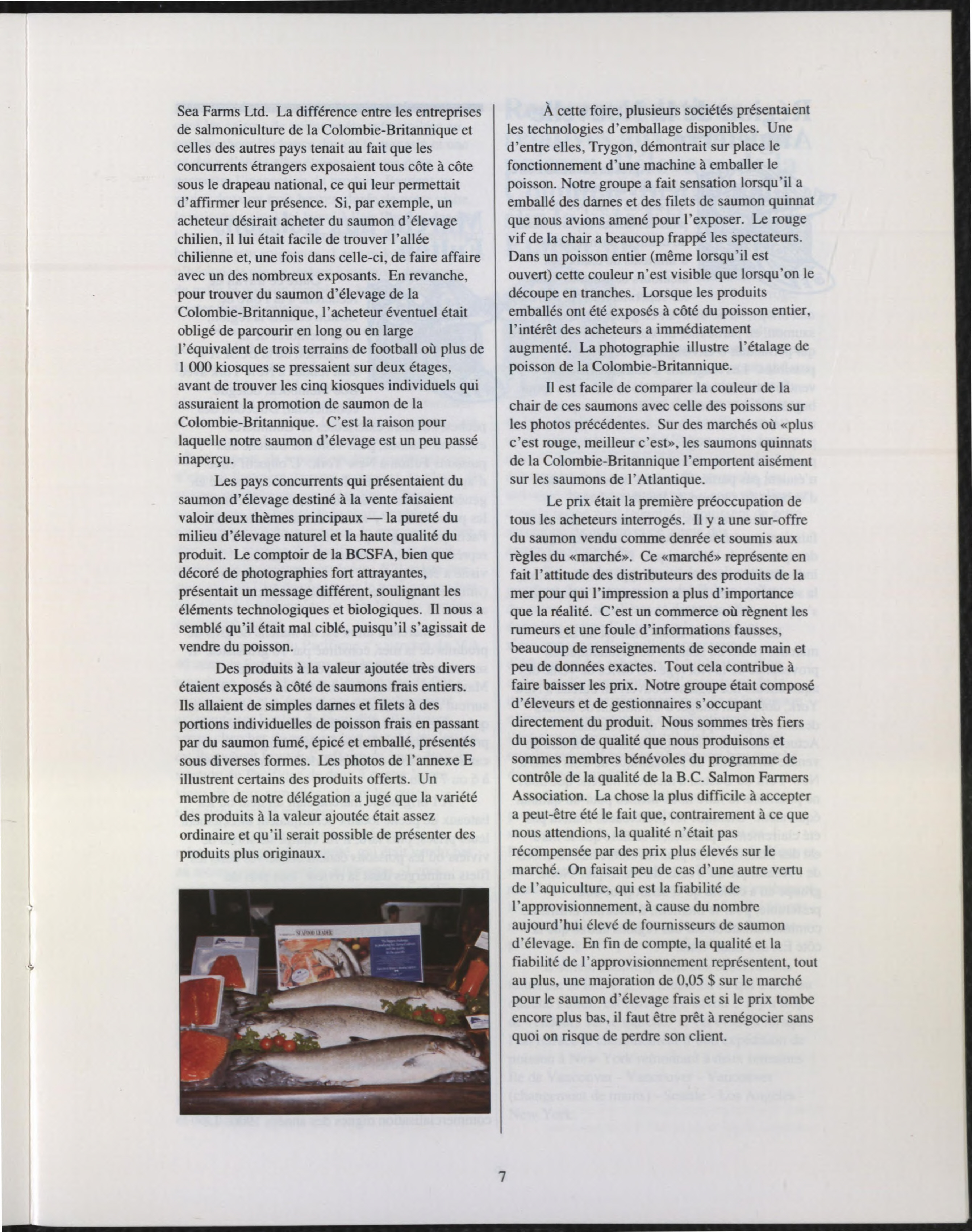 Sea Farms Ltd. La différence entre les entreprises de salmoniculture de la Colombie-Britannique et celles des autres pays tenait au fait que les concurrents étrangers exposaient tous côte à côte sous le drapeau national, ce qui leur permettait d'affirmer leur présence. Si, par exemple, un acheteur désirait acheter du saumon d'élevage chilien, il lui était facile de trouver l'allée chilienne et, une fois dans celle-ci, de faire affaire avec un des nombreux exposants. En revanche, pour trouver du saumon d'élevage de la Colombie-Britannique, l'acheteur éventuel était obligé de parcourir en long ou en large l'équivalent de trois terrains de football où plus de 1 000 kiosques se pressaient sur deux étages, avant de trouver les cinq kiosques individuels qui assuraient la promotion de saumon de la Colombie-Britannique. C'est la raison pour laquelle notre saumon d'élevage est un peu passé inaperçu.

Les pays concurrents qui présentaient du saumon d'élevage destiné à la vente faisaient valoir deux thèmes principaux — la pureté du milieu d'élevage naturel et la haute qualité du produit. Le comptoir de la BCSFA, bien que décoré de photographies fort attrayantes, présentait un message différent, soulignant les éléments technologiques et biologiques. Il nous a semblé qu'il était mal ciblé, puisqu'il s'agissait de vendre du poisson.

Des produits à la valeur ajoutée très divers étaient exposés à côté de saumons frais entiers. Ils allaient de simples darnes et filets à des portions individuelles de poisson frais en passant par du saumon fumé, épicé et emballé, présentés sous diverses formes. Les photos de l'annexe E illustrent certains des produits offerts. Un membre de notre délégation a jugé que la variété des produits à la valeur ajoutée était assez ordinaire et qu'il serait possible de présenter des produits plus originaux.

SEAFOOD LEADER

À cette foire, plusieurs sociétés présentaient les technologies d'emballage disponibles. Une d'entre elles, Trygon, démontrait sur place le fonctionnement d'une machine à emballer le poisson. Notre groupe a fait sensation lorsqu'il a emballé des darnes et des filets de saumon quinnat que nous avions amené pour l'exposer. Le rouge vif de la chair a beaucoup frappé les spectateurs. Dans un poisson entier (même lorsqu'il est ouvert) cette couleur n'est visible que lorsqu'on le découpe en tranches. Lorsque les produits emballés ont été exposés à côté du poisson entier, l'intérêt des acheteurs a immédiatement augmenté. La photographie illustre l'étalage de poisson de la Colombie-Britannique.

Il est facile de comparer la couleur de la chair de ces saumons avec celle des poissons sur les photos précédentes. Sur des marchés où «plus c'est rouge, meilleur c'est», les saumons quinnats de la Colombie-Britannique l'emportent aisément sur les saumons de l'Atlantique.

Le prix était la première préoccupation de tous les acheteurs interrogés. Il y a une sur-offre du saumon vendu comme denrée et soumis aux règles du «marché». Ce «marché» représente en fait l'attitude des distributeurs des produits de la mer pour qui l'impression a plus d'importance que la réalité. C'est un commerce où règnent les rumeurs et une foule d'informations fausses, beaucoup de renseignements de seconde main et peu de données exactes. Tout cela contribue à faire baisser les prix. Notre groupe était composé d'éleveurs et de gestionnaires s'occupant directement du produit. Nous sommes très fiers du poisson de qualité que nous produisons et sommes membres bénévoles du programme de contrôle de la qualité de la B.C. Salmon Farmers Association. La chose la plus difficile à accepter a peut-être été le fait que, contrairement à ce que nous attendions, la qualité n'était pas récompensée par des prix plus élevés sur le marché. On faisait peu de cas d'une autre vertu de l'aquiculture, qui est la fiabilité de l'approvisionnement, à cause du nombre aujourd'hui élevé de fournisseurs de saumon d'élevage. En fin de compte, la qualité et la fiabilité de l'approvisionnement représentent, tout au plus, une majoration de 0,05 $ sur le marché pour le saumon d'élevage frais et si le prix tombe encore plus bas, il faut être prêt à renégocier sans quoi on risque de perdre son client.

7